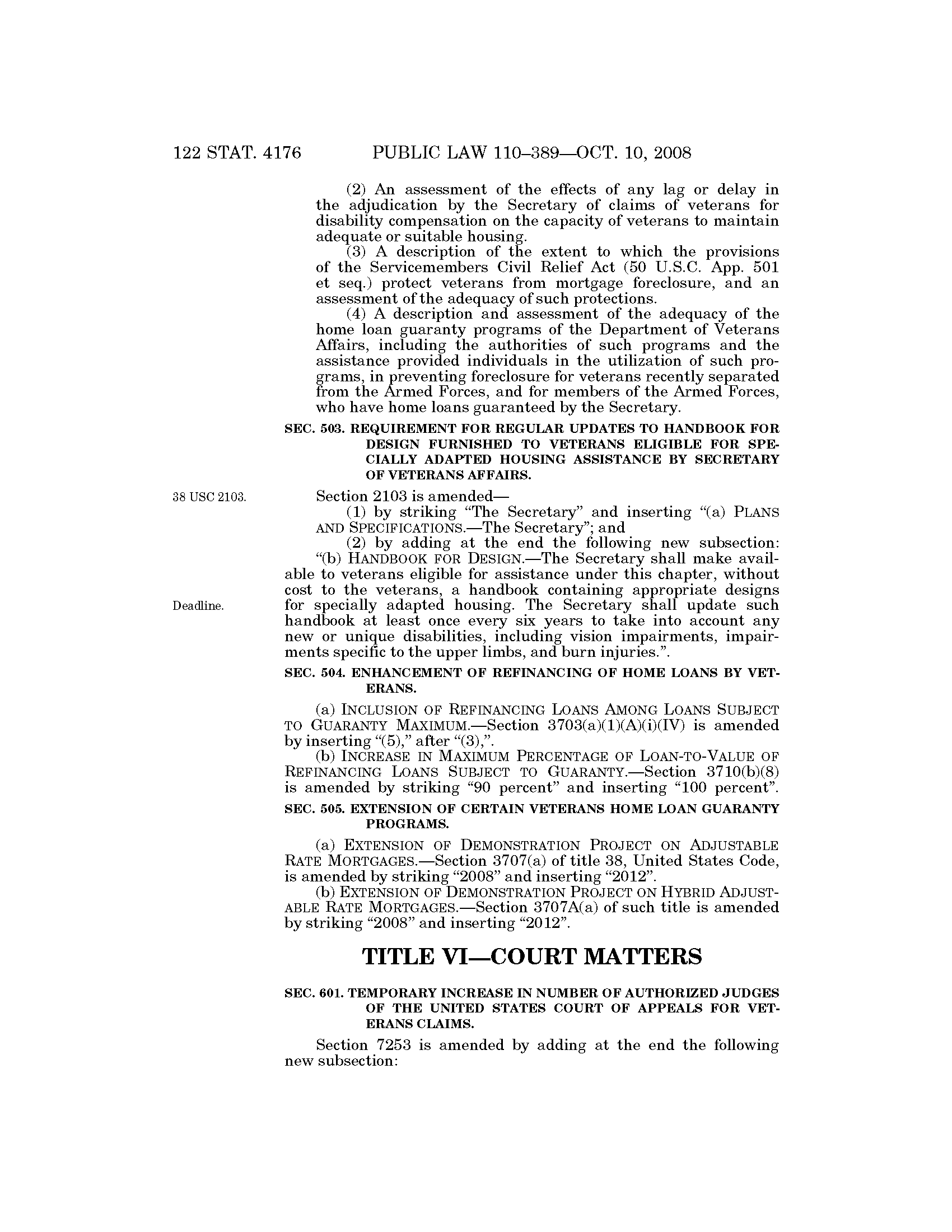 122 STAT. 4176 PUBLIC LAW 110–389—OCT. 10, 2008

(2) An assessment of the effects of any lag or delay in the adjudication by the Secretary of claims of veterans for disability compensation on the capacity of veterans to maintain adequate or suitable housing.

(3) A description of the extent to which the provisions of the Servicemembers Civil Relief Act (50 U.S.C. App. 501 et seq.) protect veterans from mortgage foreclosure, and an assessment of the adequacy of such protections.

(4) A description and assessment of the adequacy of the home loan guaranty programs of the Department of Veterans Affairs, including the authorities of such programs and the assistance provided individuals in the utilization of such programs, in preventing foreclosure for veterans recently separated from the Armed Forces, and for members of the Armed Forces, who have home loans guaranteed by the Secretary.

SEC. 503. REQUIREMENT FOR REGULAR UPDATES TO HANDBOOK FOR DESIGN FURNISHED TO VETERANS ELIGIBLE FOR SPECIALLY ADAPTED HOUSING ASSISTANCE BY SECRETARY OF VETERANS AFFAIRS.

38 USC 2103.

Section 2103 is amended—

(1) by striking "The Secretary" and inserting "(a) PLANS AND SPECIFICATIONS.—The Secretary"; and

(2) by adding at the end the following new subsection:

"(b) HANDBOOK FOR DESIGN.—The Secretary shall make available to veterans eligible for assistance under this chapter, without cost to the veterans, a handbook containing appropriate designs for specially adapted housing. The Secretary shall update such handbook at least once every six years to take into account any new or unique disabilities, including vision impairments, impairments specific to the upper limbs, and burn injuries.".

Deadline.

SEC. 504. ENHANCEMENT OF REFINANCING OF HOME LOANS BY VETERANS.

(a) INCLUSION OF REFINANCING LOANS AMONG LOANS SUBJECT TO GUARANTY MAXIMUM.—Section 3703(a)(1)(A)(i)(IV) is amended by inserting "(5)," after "(3),".

(b) INCREASE IN MAXIMUM PERCENTAGE OF LOAN-TO-VALUE OF REFINANCING LOANS SUBJECT TO GUARANTY.—Section 3710(b)(8) is amended by striking "90 percent" and inserting "100 percent".

SEC. 505. EXTENSION OF CERTAIN VETERANS HOME LOAN GUARANTY PROGRAMS.

(a) EXTENSION OF DEMONSTRATION PROJECT ON ADJUSTABLE RATE MORTGAGES.—Section 3707(a) of title 38, United States Code, is amended by striking "2008" and inserting "2012".

(b) EXTENSION OF DEMONSTRATION PROJECT ON HYBRID ADJUSTABLE RATE MORTGAGES.—Section 3707A(a) of such title is amended by striking "2008" and inserting "2012".

TITLE VI—COURT MATTERS

SEC. 601. TEMPORARY INCREASE IN NUMBER OF AUTHORIZED JUDGES OF THE UNITED STATES COURT OF APPEALS FOR VETERANS CLAIMS.

Section 7253 is amended by adding at the end the following new subsection: